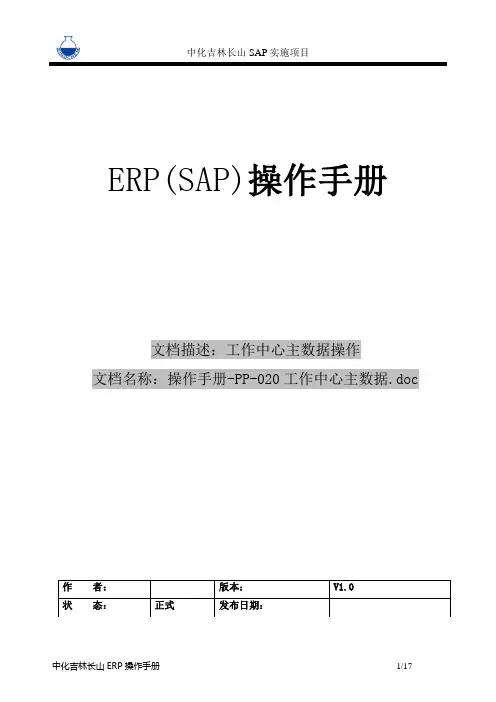 中化吉林长山SAP实施项目

ERP(SAP)操作手册

文档描述：工作中心主数据操作

文档名称：操作手册-PP-020工作中心主数据.doc

| 作　者： |  | 版本： | V1.0 |
|---|---|---|---|
| 状　态： | 正式 | 发布日期： |  |

中化吉林长山ERP操作手册

1/17